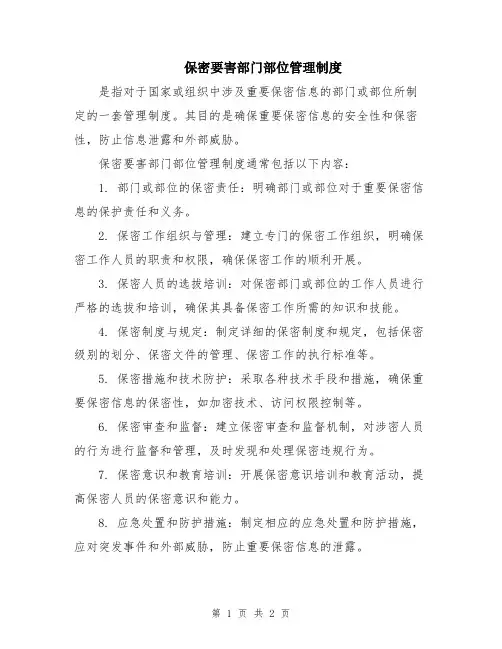 保密要害部门部位管理制度

是指对于国家或组织中涉及重要保密信息的部门或部位所制定的一套管理制度。其目的是确保重要保密信息的安全性和保密性，防止信息泄露和外部威胁。

保密要害部门部位管理制度通常包括以下内容：

1. 部门或部位的保密责任：明确部门或部位对于重要保密信息的保护责任和义务。

2. 保密工作组织与管理：建立专门的保密工作组织，明确保密工作人员的职责和权限，确保保密工作的顺利开展。

3. 保密人员的选拔培训：对保密部门或部位的工作人员进行严格的选拔和培训，确保其具备保密工作所需的知识和技能。

4. 保密制度与规定：制定详细的保密制度和规定，包括保密级别的划分、保密文件的管理、保密工作的执行标准等。

5. 保密措施和技术防护：采取各种技术手段和措施，确保重要保密信息的保密性，如加密技术、访问权限控制等。

6. 保密审查和监督：建立保密审查和监督机制，对涉密人员的行为进行监督和管理，及时发现和处理保密违规行为。

7. 保密意识和教育培训：开展保密意识培训和教育活动，提高保密人员的保密意识和能力。

8. 应急处置和防护措施：制定相应的应急处置和防护措施，应对突发事件和外部威胁，防止重要保密信息的泄露。

第 1 页 共 2 页